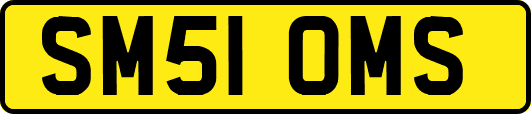 SM51 OMS